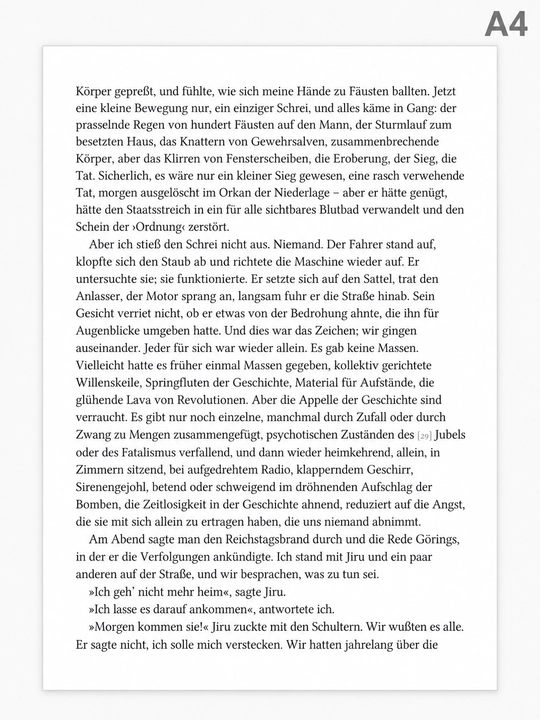 A4

Körper gepreßt, und fühlte, wie sich meine Hände zu Fäusten ballten. Jetzt eine kleine Bewegung nur, ein einziger Schrei, und alles käme in Gang: der prasselnde Regen von hundert Fäusten auf den Mann, der Sturmlauf zum besetzten Haus, das Knattern von Gewehrsalven, zusammenbrechende Körper, aber das Klirren von Fensterscheiben, die Eroberung, der Sieg, die Tat. Sicherlich, es wäre nur ein kleiner Sieg gewesen, eine rasch verwehende Tat, morgen ausgelöscht im Orkan der Niederlage – aber er hätte genügt, hätte den Staatsstreich in ein für alle sichtbares Blutbad verwandelt und den Schein der ›Ordnung‹ zerstört.

Aber ich stieß den Schrei nicht aus. Niemand. Der Fahrer stand auf, klopfte sich den Staub ab und richtete die Maschine wieder auf. Er untersuchte sie; sie funktionierte. Er setzte sich auf den Sattel, trat den Anlasser, der Motor sprang an, langsam fuhr er die Straße hinab. Sein Gesicht verriet nicht, ob er etwas von der Bedrohung ahnte, die ihn für Augenblicke umgeben hatte. Und dies war das Zeichen; wir gingen auseinander. Jeder für sich war wieder allein. Es gab keine Massen. Vielleicht hatte es früher einmal Massen gegeben, kollektiv gerichtete Willenskeile, Springfluten der Geschichte, Material für Aufstände, die glühende Lava von Revolutionen. Aber die Appelle der Geschichte sind verraucht. Es gibt nur noch einzelne, manchmal durch Zufall oder durch Zwang zu Mengen zusammengefügt, psychotischen Zuständen des [29] Jubels oder des Fatalismus verfallend, und dann wieder heimkehrend, allein, in Zimmern sitzend, bei aufgedrehtem Radio, klapperndem Geschirr, Sirenengejohl, betend oder schweigend im dröhnenden Aufschlag der Bomben, die Zeitlosigkeit in der Geschichte ahnend, reduziert auf die Angst, die sie mit sich allein zu ertragen haben, die uns niemand abnimmt.

Am Abend sagte man den Reichstagsbrand durch und die Rede Görings, in der er die Verfolgungen ankündigte. Ich stand mit Jiru und ein paar anderen auf der Straße, und wir besprachen, was zu tun sei.

»Ich geh' nicht mehr heim«, sagte Jiru.

»Ich lasse es darauf ankommen«, antwortete ich.

»Morgen kommen sie!« Jiru zuckte mit den Schultern. Wir wußten es alle. Er sagte nicht, ich solle mich verstecken. Wir hatten jahrelang über die